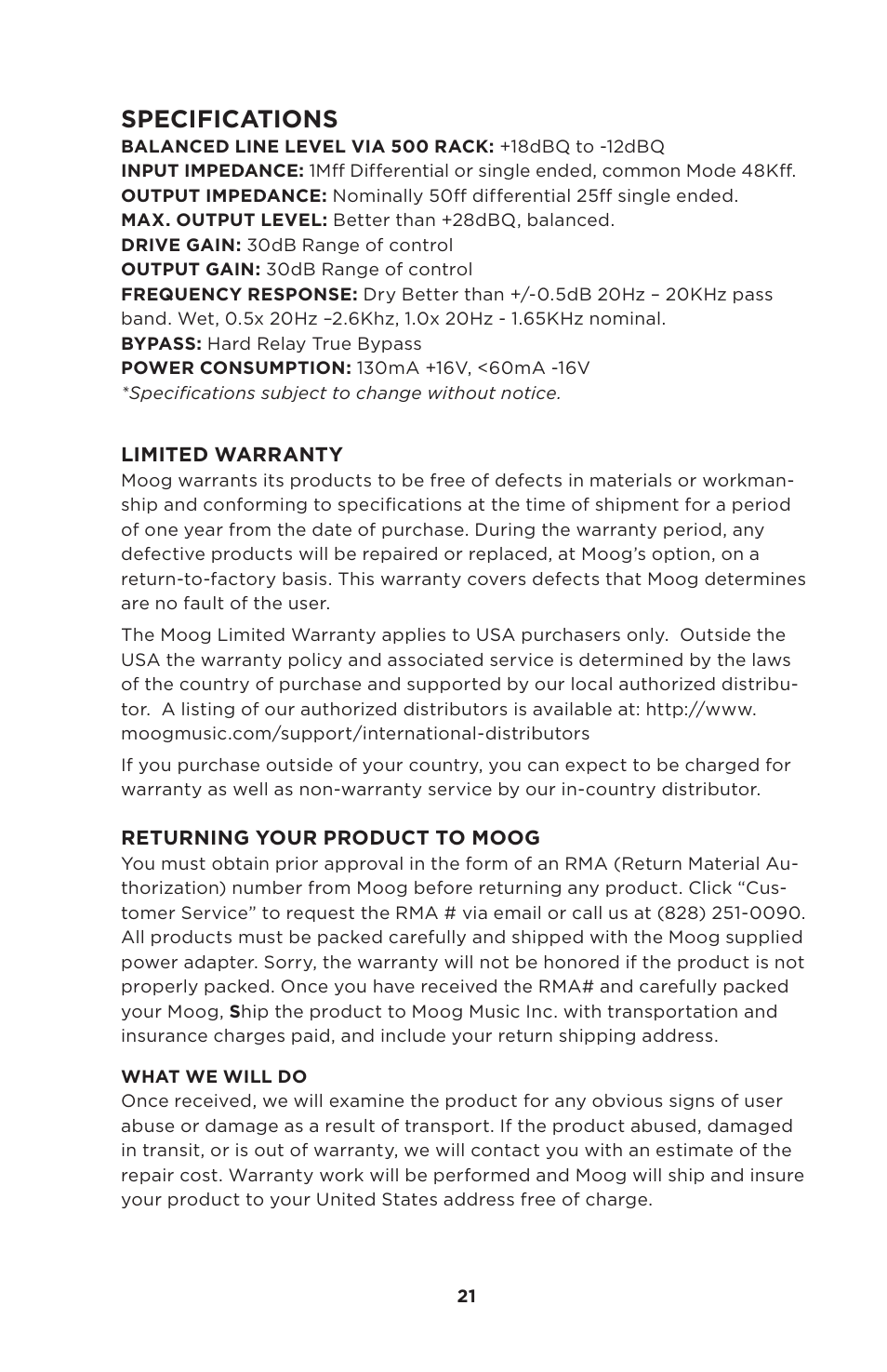 SPECIFICATIONS

BALANCED LINE LEVEL VIA 500 RACK: +18dBQ to -12dBQ
INPUT IMPEDANCE: 1Mff Differential or single ended, common Mode 48Kff.
OUTPUT IMPEDANCE: Nominally 50ff differential 25ff single ended.
MAX. OUTPUT LEVEL: Better than +28dBQ, balanced.
DRIVE GAIN: 30dB Range of control
OUTPUT GAIN: 30dB Range of control
FREQUENCY RESPONSE: Dry Better than +/-0.5dB 20Hz – 20KHz pass band. Wet, 0.5x 20Hz –2.6Khz, 1.0x 20Hz - 1.65KHz nominal.
BYPASS: Hard Relay True Bypass
POWER CONSUMPTION: 130mA +16V, <60mA -16V
*Specifications subject to change without notice.

LIMITED WARRANTY

Moog warrants its products to be free of defects in materials or workmanship and conforming to specifications at the time of shipment for a period of one year from the date of purchase. During the warranty period, any defective products will be repaired or replaced, at Moog's option, on a return-to-factory basis. This warranty covers defects that Moog determines are no fault of the user.

The Moog Limited Warranty applies to USA purchasers only. Outside the USA the warranty policy and associated service is determined by the laws of the country of purchase and supported by our local authorized distributor. A listing of our authorized distributors is available at: http://www.moogmusic.com/support/international-distributors

If you purchase outside of your country, you can expect to be charged for warranty as well as non-warranty service by our in-country distributor.

RETURNING YOUR PRODUCT TO MOOG

You must obtain prior approval in the form of an RMA (Return Material Authorization) number from Moog before returning any product. Click "Customer Service" to request the RMA # via email or call us at (828) 251-0090. All products must be packed carefully and shipped with the Moog supplied power adapter. Sorry, the warranty will not be honored if the product is not properly packed. Once you have received the RMA# and carefully packed your Moog, Ship the product to Moog Music Inc. with transportation and insurance charges paid, and include your return shipping address.

WHAT WE WILL DO

Once received, we will examine the product for any obvious signs of user abuse or damage as a result of transport. If the product abused, damaged in transit, or is out of warranty, we will contact you with an estimate of the repair cost. Warranty work will be performed and Moog will ship and insure your product to your United States address free of charge.

21